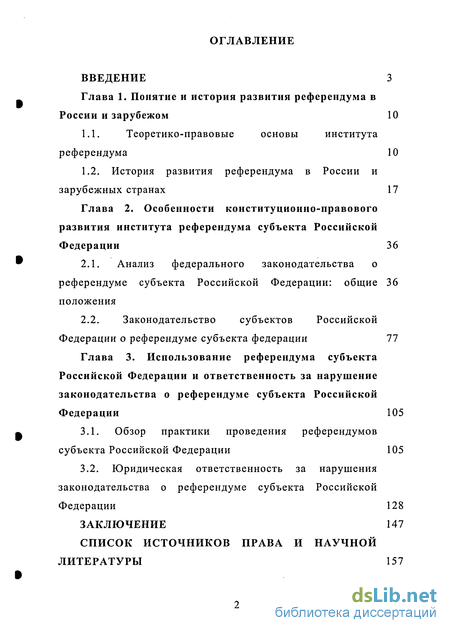 ОГЛАВЛЕНИЕ

ВВЕДЕНИЕ 3

Глава 1. Понятие и история развития референдума в России и зарубежом 10

1.1. Теоретико-правовые основы института референдума 10

1.2. История развития референдума в России и зарубежных странах 17

Глава 2. Особенности конституционно-правового развития института референдума субъекта Российской Федерации 36

2.1. Анализ федерального законодательства о референдуме субъекта Российской Федерации: общие положения 36

2.2. Законодательство субъектов Российской Федерации о референдуме субъекта федерации 77

Глава 3. Использование референдума субъекта Российской Федерации и ответственность за нарушение законодательства о референдуме субъекта Российской Федерации 105

3.1. Обзор практики проведения референдумов субъекта Российской Федерации 105

3.2. Юридическая ответственность за нарушения законодательства о референдуме субъекта Российской Федерации 128

ЗАКЛЮЧЕНИЕ 147

СПИСОК ИСТОЧНИКОВ ПРАВА И НАУЧНОЙ ЛИТЕРАТУРЫ 157

2

dsLib.net
библиотека диссертаций